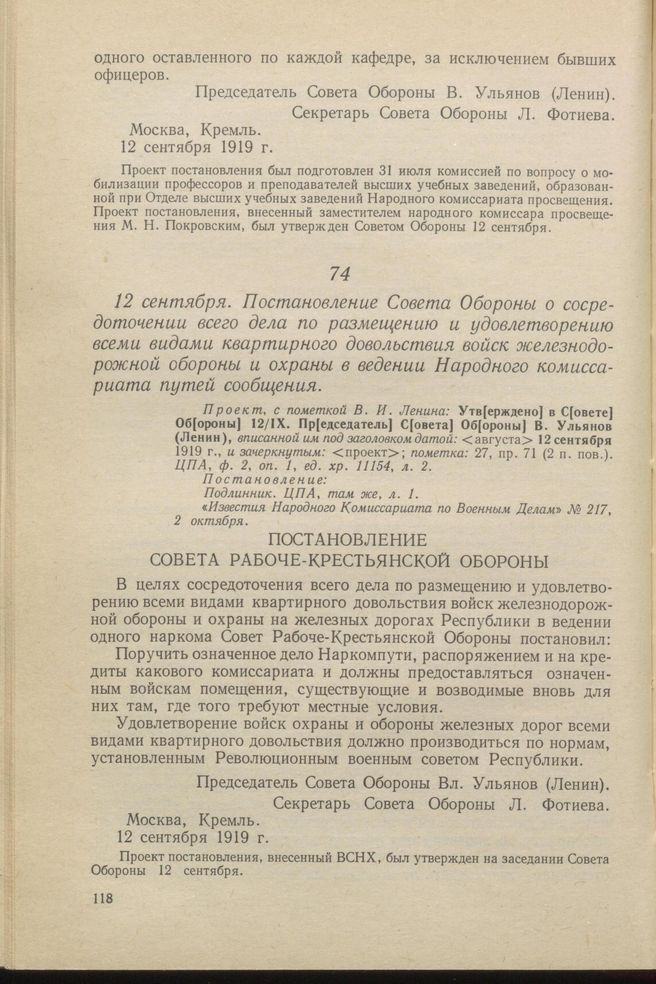 одного оставленного по каждой кафедре, за исключением бывших офицеров.

Председатель Совета Обороны В. Ульянов (Ленин).
Секретарь Совета Обороны Л. Фотиева.

Москва, Кремль.
12 сентября 1919 г.

Проект постановления был подготовлен 31 июля комиссией по вопросу о мобилизации профессоров и преподавателей высших учебных заведений, образованной при Отделе высших учебных заведений Народного комиссариата просвещения. Проект постановления, внесенный заместителем народного комиссара просвещения М. Н. Покровским, был утвержден Советом Обороны 12 сентября.

74

12 сентября. Постановление Совета Обороны о сосредоточении всего дела по размещению и удовлетворению всеми видами квартирного довольствия войск железнодорожной обороны и охраны в ведении Народного комиссариата путей сообщения.

Проект, с пометкой В. И. Ленина: Утв[ерждено] в С[овете] Об[ороны] 12/IX. Пр[едседатель] С[овета] Об[ороны] В. Ульянов (Ленин), вписанной им под заголовком датой: <августа> 12 сентября 1919 г., и зачеркнутым: <проект>; пометка: 27, пр. 71 (2 п. пов.). ЦПА, ф. 2, оп. 1, ед. хр. 11154, л. 2.
Постановление:
Подлинник. ЦПА, там же, л. 1.
«Известия Народного Комиссариата по Военным Делам» № 217, 2 октября.

ПОСТАНОВЛЕНИЕ
СОВЕТА РАБОЧЕ-КРЕСТЬЯНСКОЙ ОБОРОНЫ

В целях сосредоточения всего дела по размещению и удовлетворению всеми видами квартирного довольствия войск железнодорожной обороны и охраны на железных дорогах Республики в ведении одного наркома Совет Рабоче-Крестьянской Обороны постановил:

Поручить означенное дело Наркомпути, распоряжением и на кредиты какового комиссариата и должны предоставляться означенным войскам помещения, существующие и возводимые вновь для них там, где того требуют местные условия.

Удовлетворение войск охраны и обороны железных дорог всеми видами квартирного довольствия должно производиться по нормам, установленным Революционным военным советом Республики.

Председатель Совета Обороны Вл. Ульянов (Ленин).
Секретарь Совета Обороны Л. Фотиева.

Москва, Кремль.
12 сентября 1919 г.

Проект постановления, внесенный ВСНХ, был утвержден на заседании Совета Обороны 12 сентября.

118